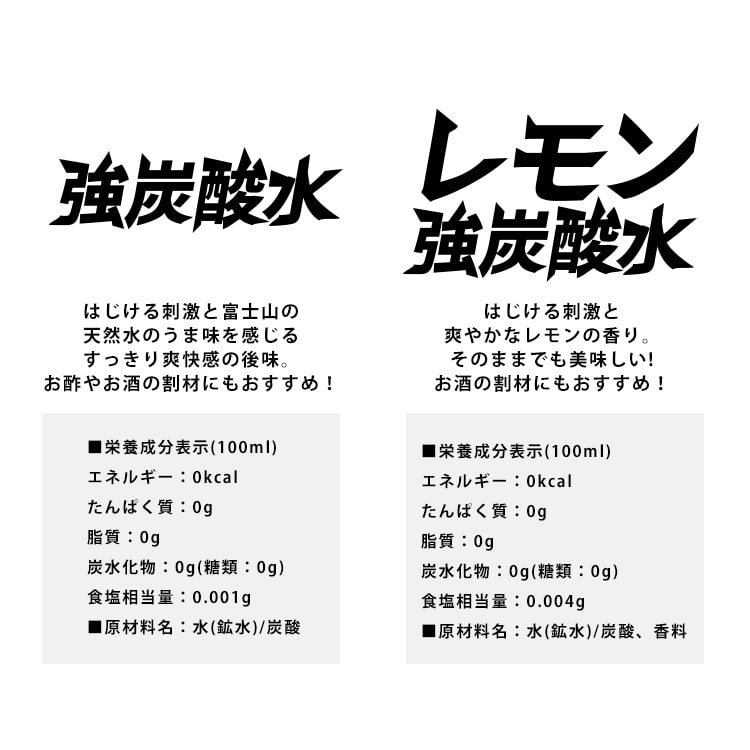 強炭酸水

はじける刺激と富士山の
天然水のうま味を感じる
すっきり爽快感の後味。
お酢やお酒の割材にもおすすめ！

■栄養成分表示(100ml)
エネルギー：0kcal
たんぱく質：0g
脂質：0g
炭水化物：0g(糖類：0g)
食塩相当量：0.001g
■原材料名：水(鉱水)/炭酸

レモン
強炭酸水

はじける刺激と
爽やかなレモンの香り。
そのままでも美味しい!
お酒の割材にもおすすめ！

■栄養成分表示(100ml)
エネルギー：0kcal
たんぱく質：0g
脂質：0g
炭水化物：0g(糖類：0g)
食塩相当量：0.004g
■原材料名：水(鉱水)/炭酸、香料